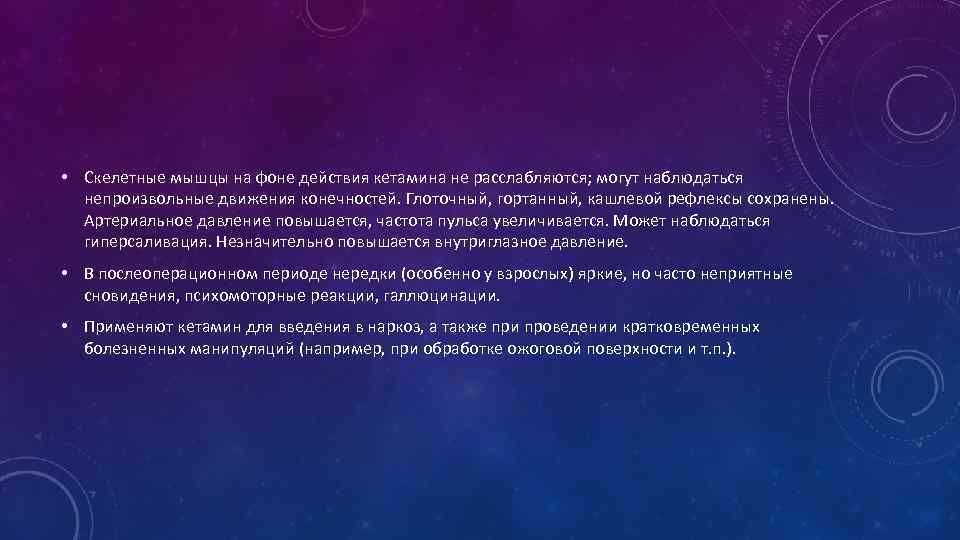 • Скелетные мышцы на фоне действия кетамина не расслабляются; могут наблюдаться непроизвольные движения конечностей. Глоточный, гортанный, кашлевой рефлексы сохранены. Артериальное давление повышается, частота пульса увеличивается. Может наблюдаться гиперсаливация. Незначительно повышается внутриглазное давление.

• В послеоперационном периоде нередки (особенно у взрослых) яркие, но часто неприятные сновидения, психомоторные реакции, галлюцинации.

• Применяют кетамин для введения в наркоз, а также при проведении кратковременных болезненных манипуляций (например, при обработке ожоговой поверхности и т.п.).